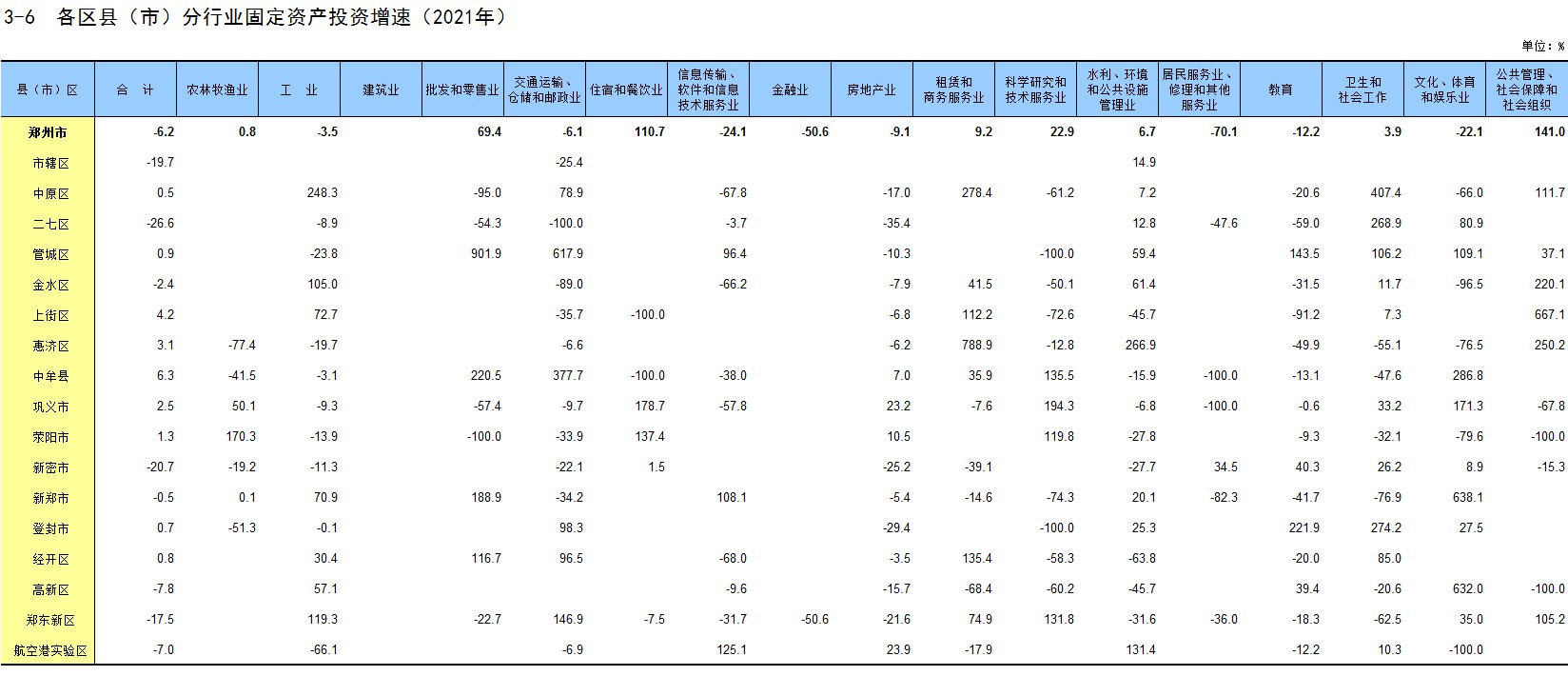 3-6 各区县（市）分行业固定资产投资增速（2021年）

单位：%

| 县（市）区 | 合 计 | 农林牧渔业 | 工 业 | 建筑业 | 批发和零售业 | 交通运输、仓储和邮政业 | 住宿和餐饮业 | 信息传输、软件和信息技术服务业 | 金融业 | 房地产业 | 租赁和商务服务业 | 科学研究和技术服务业 | 水利、环境和公共设施管理业 | 居民服务业、修理和其他服务业 | 教育 | 卫生和社会工作 | 文化、体育和娱乐业 | 公共管理、社会保障和社会组织 |
|---|---|---|---|---|---|---|---|---|---|---|---|---|---|---|---|---|---|---|
| 郑州市 | -6.2 | 0.8 | -3.5 | | 69.4 | -6.1 | 110.7 | -24.1 | -50.6 | -9.1 | 9.2 | 22.9 | 6.7 | -70.1 | -12.2 | 3.9 | -22.1 | 141.0 |
| 市辖区 | -19.7 | | | | | -25.4 | | | | | | | 14.9 | | | | | |
| 中原区 | 0.5 | | 248.3 | | -95.0 | 78.9 | | -67.8 | | -17.0 | 278.4 | -61.2 | 7.2 | | -20.6 | 407.4 | -66.0 | 111.7 |
| 二七区 | -26.6 | | -8.9 | | -54.3 | -100.0 | | -3.7 | | -35.4 | | | 12.8 | -47.6 | -59.0 | 268.9 | 80.9 | |
| 管城区 | 0.9 | | -23.8 | | 901.9 | 617.9 | | 96.4 | | -10.3 | | -100.0 | 59.4 | | 143.5 | 106.2 | 109.1 | 37.1 |
| 金水区 | -2.4 | | 105.0 | | | -89.0 | | -66.2 | | -7.9 | 41.5 | -50.1 | 61.4 | | -31.5 | 11.7 | -96.5 | 220.1 |
| 上街区 | 4.2 | | 72.7 | | | -35.7 | -100.0 | | | -6.8 | 112.2 | -72.6 | -45.7 | | -91.2 | 7.3 | | 667.1 |
| 惠济区 | 3.1 | -77.4 | -19.7 | | | -6.6 | | | | -6.2 | 788.9 | -12.8 | 266.9 | | -49.9 | -55.1 | -76.5 | 250.2 |
| 中牟县 | 6.3 | -41.5 | -3.1 | | 220.5 | 377.7 | -100.0 | -38.0 | | 7.0 | 35.9 | 135.5 | -15.9 | -100.0 | -13.1 | -47.6 | 286.8 | |
| 巩义市 | 2.5 | 50.1 | -9.3 | | -57.4 | -9.7 | 178.7 | -57.8 | | 23.2 | -7.6 | 194.3 | -6.8 | -100.0 | -0.6 | 33.2 | 171.3 | -67.8 |
| 荥阳市 | 1.3 | 170.3 | -13.9 | | -100.0 | -33.9 | 137.4 | | | 10.5 | | 119.8 | -27.8 | | -9.3 | -32.1 | -79.6 | -100.0 |
| 新密市 | -20.7 | -19.2 | -11.3 | | | -22.1 | 1.5 | | | -25.2 | -39.1 | | -27.7 | 34.5 | 40.3 | 26.2 | 8.9 | -15.3 |
| 新郑市 | -0.5 | 0.1 | 70.9 | | 188.9 | -34.2 | | 108.1 | | -5.4 | -14.6 | -74.3 | 20.1 | -82.3 | -41.7 | -76.9 | 638.1 | |
| 登封市 | 0.7 | -51.3 | -0.1 | | | 98.3 | | | | -29.4 | | -100.0 | 25.3 | | 221.9 | 274.2 | 27.5 | |
| 经开区 | 0.8 | | 30.4 | | 116.7 | 96.5 | | -68.0 | | -3.5 | 135.4 | -58.3 | -63.8 | | -20.0 | 85.0 | | |
| 高新区 | -7.8 | | 57.1 | | | | | -9.6 | | -15.7 | -68.4 | -60.2 | -45.7 | | 39.4 | -20.6 | 632.0 | -100.0 |
| 郑东新区 | -17.5 | | 119.3 | | -22.7 | 146.9 | -7.5 | -31.7 | -50.6 | -21.6 | 74.9 | 131.8 | -31.6 | -36.0 | -18.3 | -62.5 | 35.0 | 105.2 |
| 航空港实验区 | -7.0 | | -66.1 | | | -6.9 | | 125.1 | | 23.9 | -17.9 | | 131.4 | | -12.2 | 10.3 | -100.0 | |